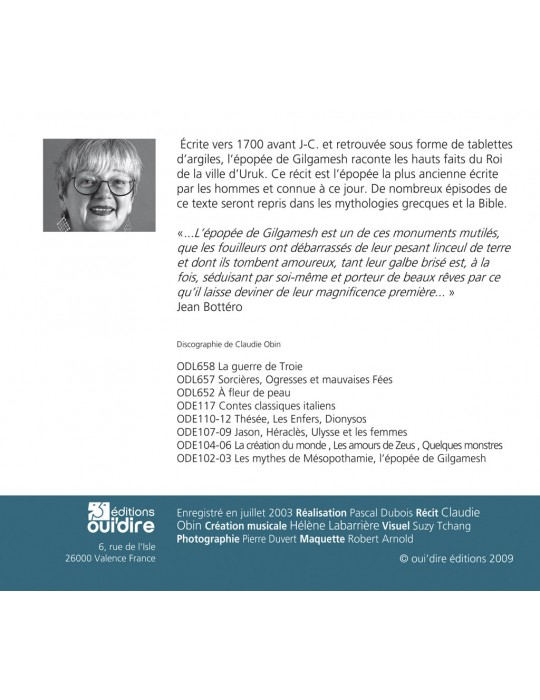 Écrite vers 1700 avant J-C. et retrouvée sous forme de tablettes d'argiles, l'épopée de Gilgamesh raconte les hauts faits du Roi de la ville d'Uruk. Ce récit est l'épopée la plus ancienne écrite par les hommes et connue à ce jour. De nombreux épisodes de ce texte seront repris dans les mythologies grecques et la Bible.

«...L'épopée de Gilgamesh est un de ces monuments mutilés, que les fouilleurs ont débarrassés de leur pesant linceul de terre et dont ils tombent amoureux, tant leur galbe brisé est, à la fois, séduisant par soi-même et porteur de beaux rêves par ce qu'il laisse deviner de leur magnificence première... »
Jean Bottéro

Discographie de Claudie Obin

ODL658 La guerre de Troie
ODL657 Sorcières, Ogresses et mauvaises Fées
ODL652 À fleur de peau
ODE117 Contes classiques italiens
ODE110-12 Thésée, Les Enfers, Dionysos
ODE107-09 Jason, Héraclès, Ulysse et les femmes
ODE104-06 La création du monde , Les amours de Zeus , Quelques monstres
ODE102-03 Les mythes de Mésopothamie, l'épopée de Gilgamesh

éditions
oui'dire
6, rue de l'Isle
26000 Valence France

Enregistré en juillet 2003 Réalisation Pascal Dubois Récit Claudie Obin Création musicale Hélène Labarrière Visuel Suzy Tchang Photographie Pierre Duvert Maquette Robert Arnold

© oui'dire éditions 2009